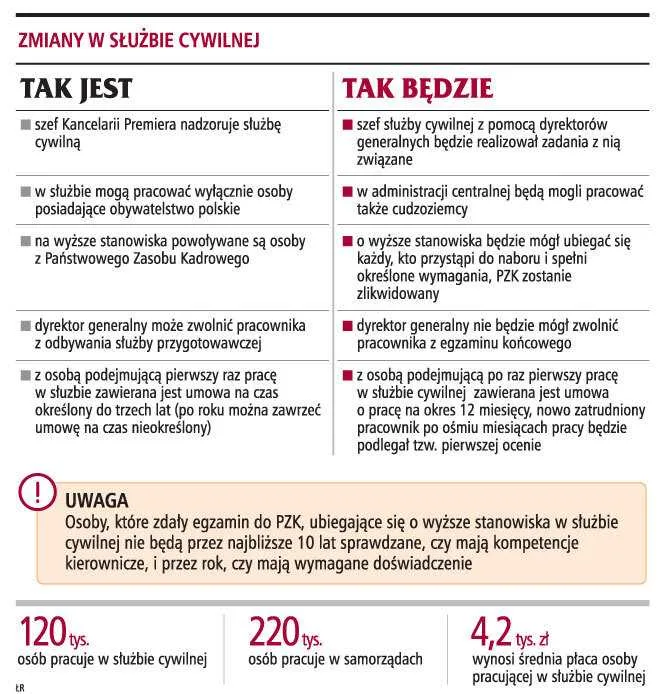 ZMIANY W SŁUŻBIE CYWILNEJ

| TAK JEST | TAK BĘDZIE |
|---|---|
| ■ szef Kancelarii Premiera nadzoruje służbę cywilną | ■ szef służby cywilnej z pomocą dyrektorów generalnych będzie realizował zadania z nią związane |
| ■ w służbie mogą pracować wyłącznie osoby posiadające obywatelstwo polskie | ■ w administracji centralnej będą mogli pracować także cudzoziemcy |
| ■ na wyższe stanowiska powoływane są osoby z Państwowego Zasobu Kadrowego | ■ o wyższe stanowiska będzie mógł ubiegać się każdy, kto przystąpi do naboru i spełni określone wymagania, PZK zostanie zlikwidowany |
| ■ dyrektor generalny może zwolnić pracownika z odbywania służby przygotowawczej | ■ dyrektor generalny nie będzie mógł zwolnić pracownika z egzaminu końcowego |
| ■ z osobą podejmującą pierwszy raz pracę w służbie zawierana jest umowa na czas określony do trzech lat (po roku można zawrzeć umowę na czas nieokreślony) | ■ z osobą podejmującą po raz pierwszy pracę w służbie cywilnej zawierana jest umowa o pracę na okres 12 miesięcy, nowo zatrudniony pracownik po ośmiu miesiącach pracy będzie podlegał tzw. pierwszej ocenie |

!
UWAGA
Osoby, które zdały egzamin do PZK, ubiegające się o wyższe stanowiska w służbie cywilnej nie będą przez najbliższe 10 lat sprawdzane, czy mają kompetencje kierownicze, i przez rok, czy mają wymagane doświadczenie

120 tys.
osób pracuje w służbie cywilnej

220 tys.
osób pracuje w samorządach

4,2 tys. zł
wynosi średnia płaca osoby pracującej w służbie cywilnej

ŁR